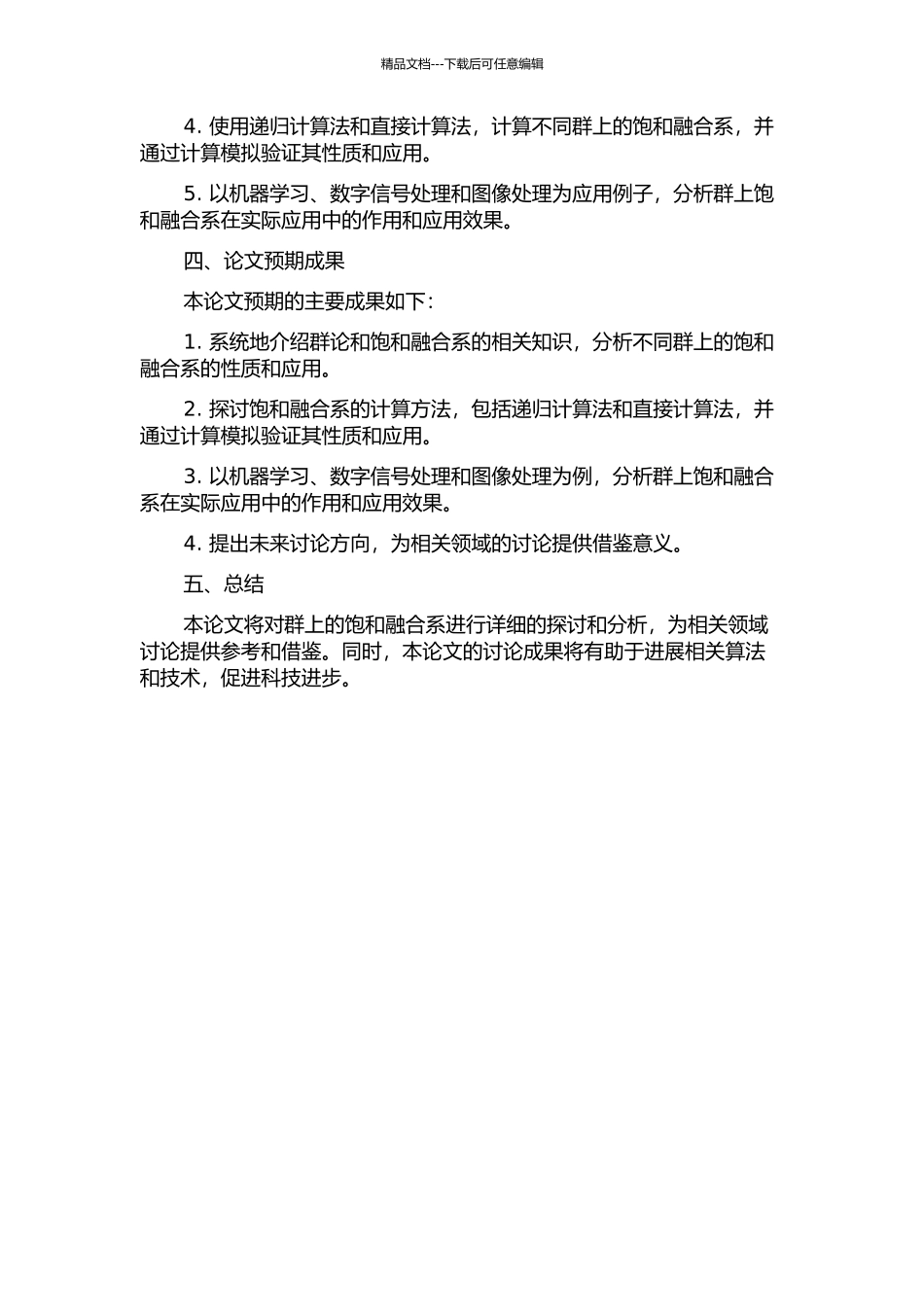 精品文档---下载后可任意编辑

4. 使用递归计算法和直接计算法，计算不同群上的饱和融合系，并通过计算模拟验证其性质和应用。

5. 以机器学习、数字信号处理和图像处理为应用例子，分析群上饱和融合系在实际应用中的作用和应用效果。

四、论文预期成果

本论文预期的主要成果如下：

1. 系统地介绍群论和饱和融合系的相关知识，分析不同群上的饱和融合系的性质和应用。

2. 探讨饱和融合系的计算方法，包括递归计算法和直接计算法，并通过计算模拟验证其性质和应用。

3. 以机器学习、数字信号处理和图像处理为例，分析群上饱和融合系在实际应用中的作用和应用效果。

4. 提出未来讨论方向，为相关领域的讨论提供借鉴意义。

五、总结

本论文将对群上的饱和融合系进行详细的探讨和分析，为相关领域讨论提供参考和借鉴。同时，本论文的讨论成果将有助于进展相关算法和技术，促进科技进步。